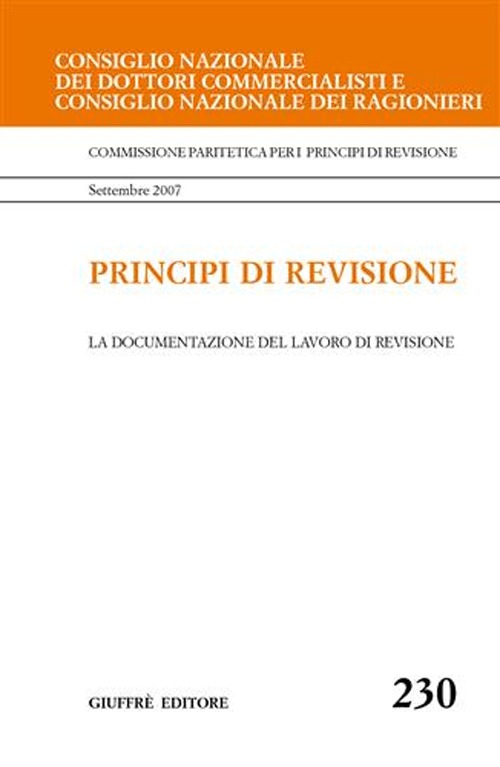 CONSIGLIO NAZIONALE
DEI DOTTORI COMMERCIALISTI E
CONSIGLIO NAZIONALE DEI RAGIONIERI

COMMISSIONE PARITETICA PER I PRINCIPI DI REVISIONE

Settembre 2007

PRINCIPI DI REVISIONE

LA DOCUMENTAZIONE DEL LAVORO DI REVISIONE

GIUFFRÈ EDITORE

230